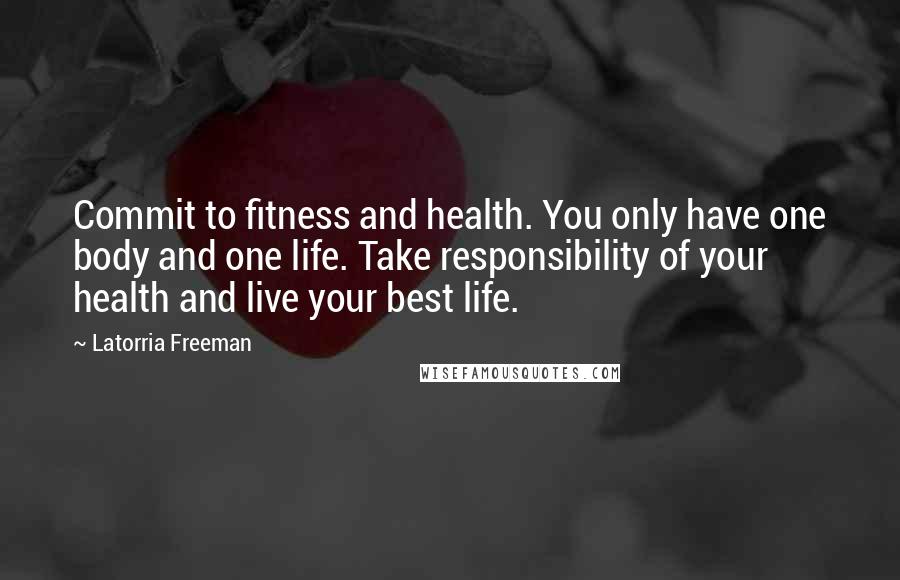 Commit to fitness and health. You only have one body and one life. Take responsibility of your health and live your best life.

~ Latorria Freeman

WISEFAMOUSQUOTES.COM